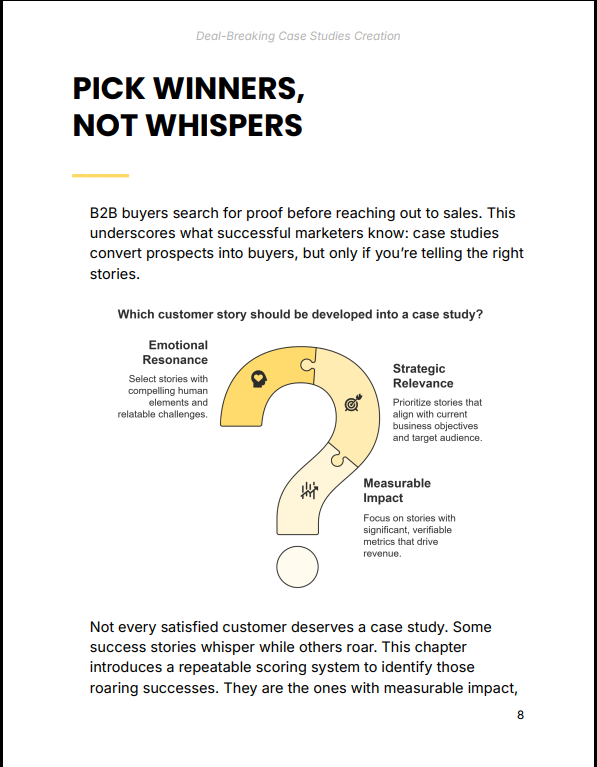 Deal-Breaking Case Studies Creation

PICK WINNERS, NOT WHISPERS

B2B buyers search for proof before reaching out to sales. This underscores what successful marketers know: case studies convert prospects into buyers, but only if you're telling the right stories.

Which customer story should be developed into a case study?

Emotional Resonance
Select stories with compelling human elements and relatable challenges.

Strategic Relevance
Prioritize stories that align with current business objectives and target audience.

Measurable Impact
Focus on stories with significant, verifiable metrics that drive revenue.

Not every satisfied customer deserves a case study. Some success stories whisper while others roar. This chapter introduces a repeatable scoring system to identify those roaring successes. They are the ones with measurable impact,

8